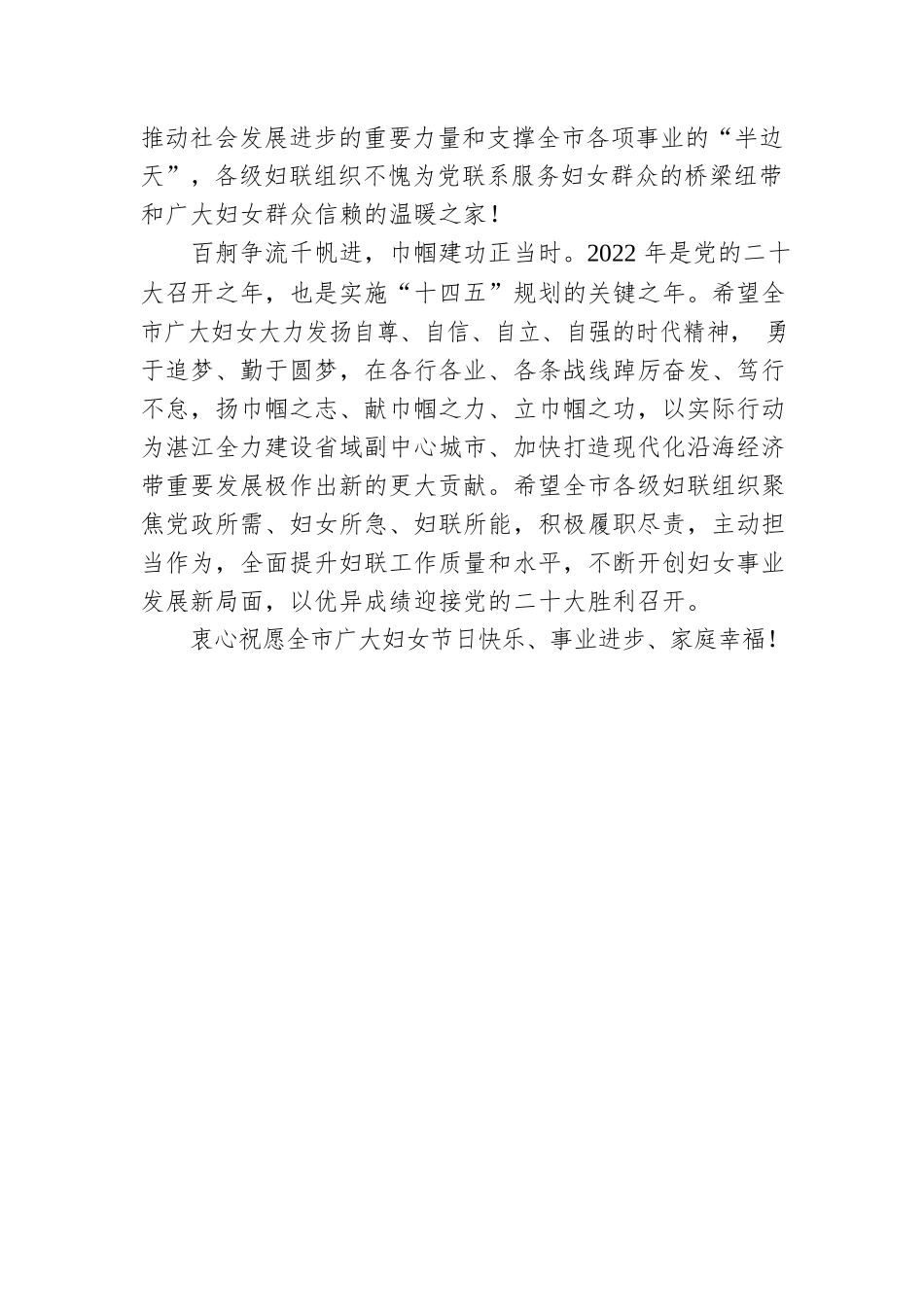 推动社会发展进步的重要力量和支撑全市各项事业的“半边天”，各级妇联组织不愧为党联系服务妇女群众的桥梁纽带和广大妇女群众信赖的温暖之家！

百舸争流千帆进，巾帼建功正当时。2022 年是党的二十大召开之年，也是实施“十四五”规划的关键之年。希望全市广大妇女大力发扬自尊、自信、自立、自强的时代精神， 勇于追梦、勤于圆梦，在各行各业、各条战线踔厉奋发、笃行不怠，扬巾帼之志、献巾帼之力、立巾帼之功，以实际行动为湛江全力建设省域副中心城市、加快打造现代化沿海经济带重要发展极作出新的更大贡献。希望全市各级妇联组织聚焦党政所需、妇女所急、妇联所能，积极履职尽责，主动担当作为，全面提升妇联工作质量和水平，不断开创妇女事业发展新局面，以优异成绩迎接党的二十大胜利召开。

衷心祝愿全市广大妇女节日快乐、事业进步、家庭幸福！